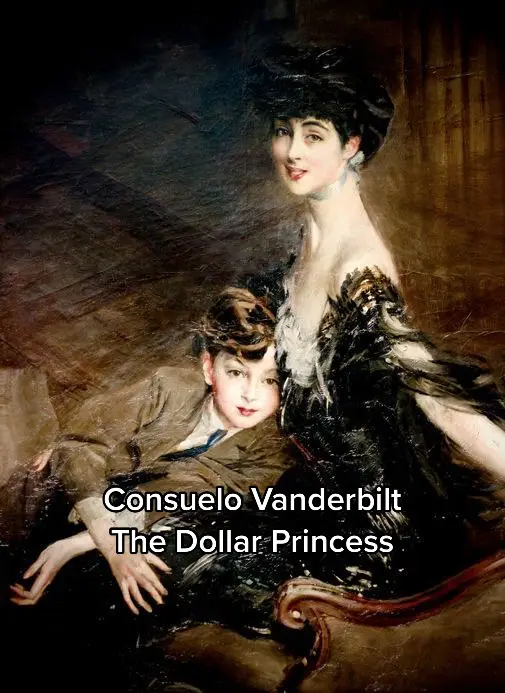 Consuelo Vanderbilt
The Dollar Princess